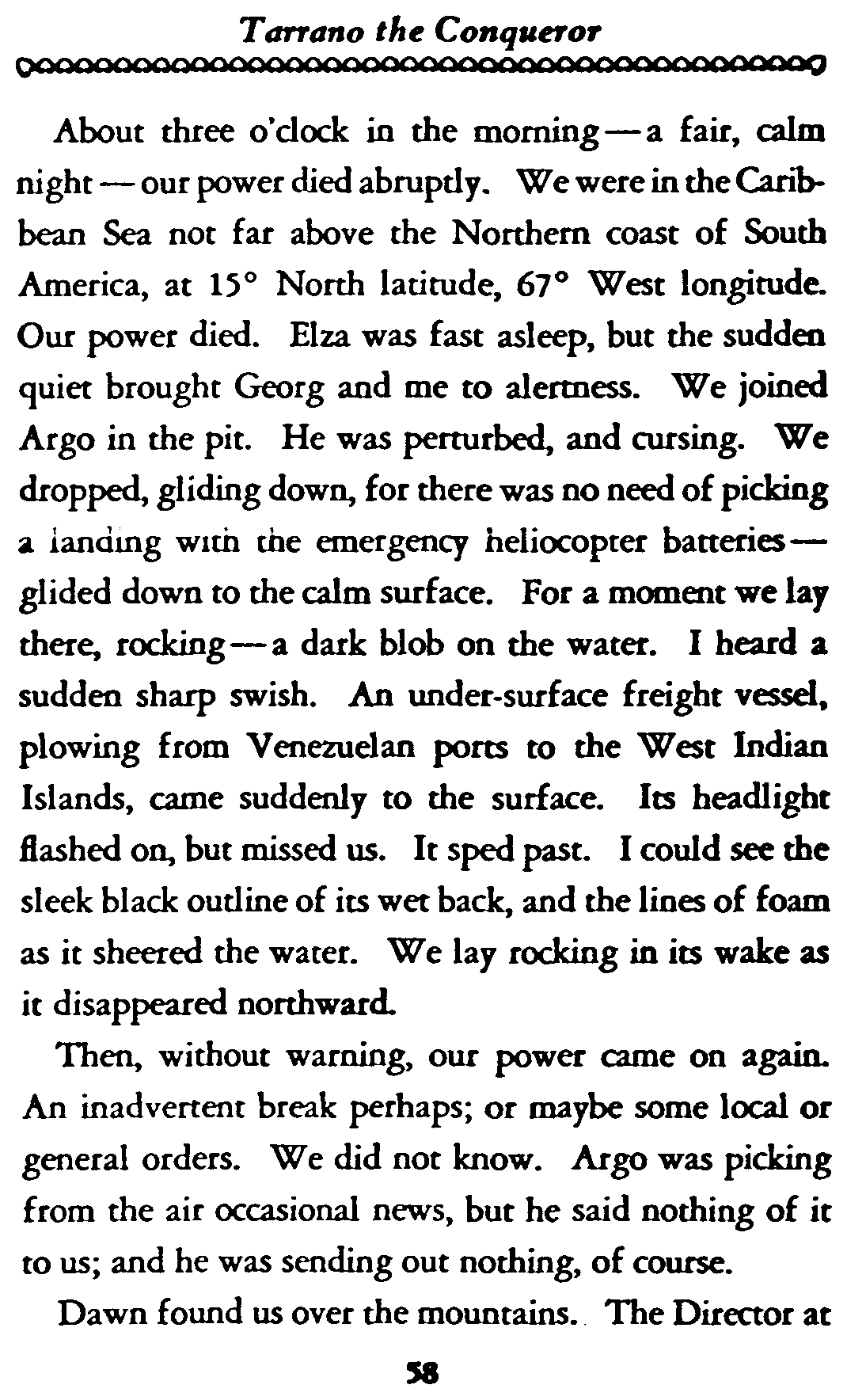 Tarrano the Conqueror

About three o'clock in the morning — a fair, calm night — our power died abruptly. We were in the Caribbean Sea not far above the Northern coast of South America, at 15° North latitude, 67° West longitude. Our power died. Elza was fast asleep, but the sudden quiet brought Georg and me to alertness. We joined Argo in the pit. He was perturbed, and cursing. We dropped, gliding down, for there was no need of picking a landing with the emergency heliocopter batteries — glided down to the calm surface. For a moment we lay there, rocking — a dark blob on the water. I heard a sudden sharp swish. An under-surface freight vessel, plowing from Venezuelan ports to the West Indian Islands, came suddenly to the surface. Its headlight flashed on, but missed us. It sped past. I could see the sleek black outline of its wet back, and the lines of foam as it sheered the water. We lay rocking in its wake as it disappeared northward.

Then, without warning, our power came on again. An inadvertent break perhaps; or maybe some local or general orders. We did not know. Argo was picking from the air occasional news, but he said nothing of it to us; and he was sending out nothing, of course.

Dawn found us over the mountains. The Director at

58